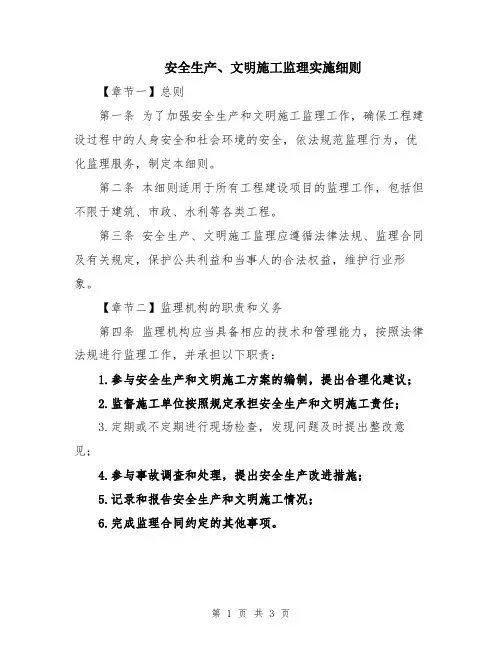 安全生产、文明施工监理实施细则

【章节一】总则

第一条 为了加强安全生产和文明施工监理工作，确保工程建设过程中的人身安全和社会环境的安全，依法规范监理行为，优化监理服务，制定本细则。

第二条 本细则适用于所有工程建设项目的监理工作，包括但不限于建筑、市政、水利等各类工程。

第三条 安全生产、文明施工监理应遵循法律法规、监理合同及有关规定，保护公共利益和当事人的合法权益，维护行业形象。

【章节二】监理机构的职责和义务

第四条 监理机构应当具备相应的技术和管理能力，按照法律法规进行监理工作，并承担以下职责：

1.参与安全生产和文明施工方案的编制，提出合理化建议；

2.监督施工单位按照规定承担安全生产和文明施工责任；

3.定期或不定期进行现场检查，发现问题及时提出整改意见；

4.参与事故调查和处理，提出安全生产改进措施；

5.记录和报告安全生产和文明施工情况；

6.完成监理合同约定的其他事项。

第 1 页 共 3 页